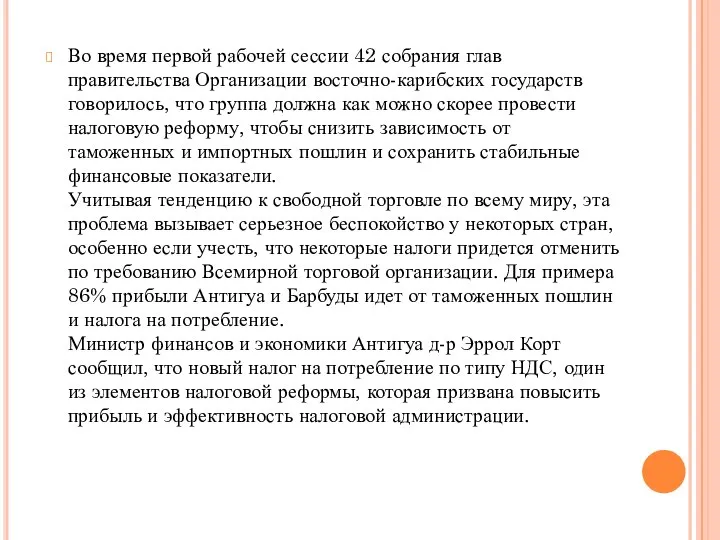 Во время первой рабочей сессии 42 собрания глав правительства Организации восточно-карибских государств говорилось, что группа должна как можно скорее провести налоговую реформу, чтобы снизить зависимость от таможенных и импортных пошлин и сохранить стабильные финансовые показатели.
Учитывая тенденцию к свободной торговле по всему миру, эта проблема вызывает серьезное беспокойство у некоторых стран, особенно если учесть, что некоторые налоги придется отменить по требованию Всемирной торговой организации. Для примера 86% прибыли Антигуа и Барбуды идет от таможенных пошлин и налога на потребление.
Министр финансов и экономики Антигуа д-р Эррол Корт сообщил, что новый налог на потребление по типу НДС, один из элементов налоговой реформы, которая призвана повысить прибыль и эффективность налоговой администрации.